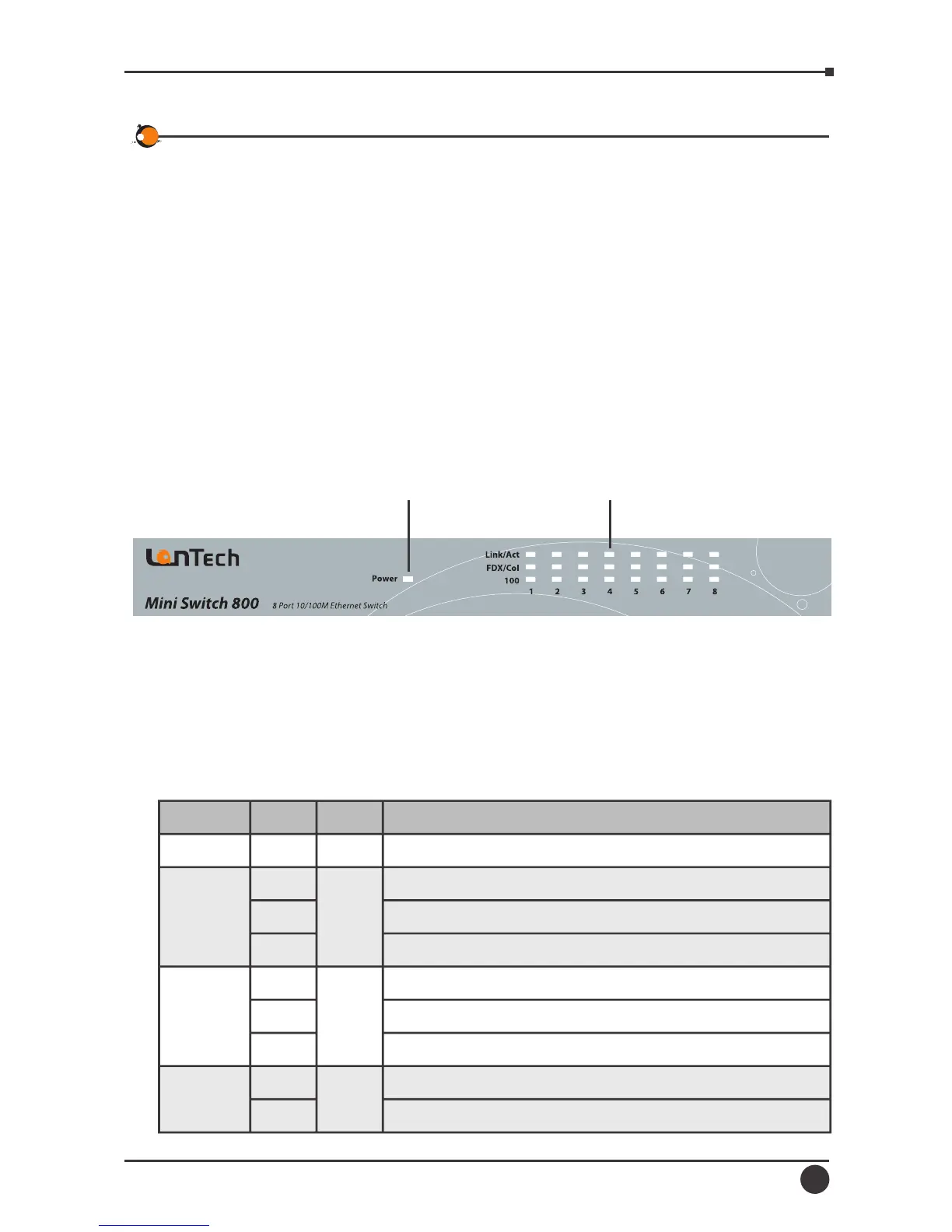 LanTech

Power

Link/Act
FDX/Col
100
1 2 3 4 5 6 7 8

Mini Switch 800 8 Port 10/100M Ethernet Switch